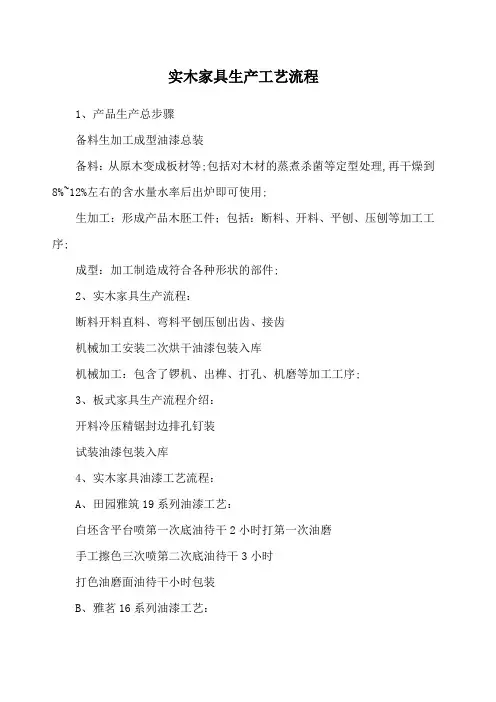 实木家具生产工艺流程

1、产品生产总步骤

备料生加工成型油漆总装

备料：从原木变成板材等;包括对木材的蒸煮杀菌等定型处理,再干燥到8%~12%左右的含水量水率后出炉即可使用;

生加工：形成产品木胚工件；包括：断料、开料、平刨、压刨等加工工序;

成型：加工制造成符合各种形状的部件;

2、实木家具生产流程：

断料开料直料、弯料平刨压刨出齿、接齿

机械加工安装二次烘干油漆包装入库

机械加工：包含了锣机、出榫、打孔、机磨等加工工序;

3、板式家具生产流程介绍：

开料冷压精锯封边排孔钉装

试装油漆包装入库

4、实木家具油漆工艺流程：

A、田园雅筑 19 系列油漆工艺：

白坯含平台喷第一次底油待干 2 小时打第一次油磨

手工擦色三次喷第二次底油待干 3 小时

打色油磨面油待干小时包装

B、雅茗 16 系列油漆工艺：